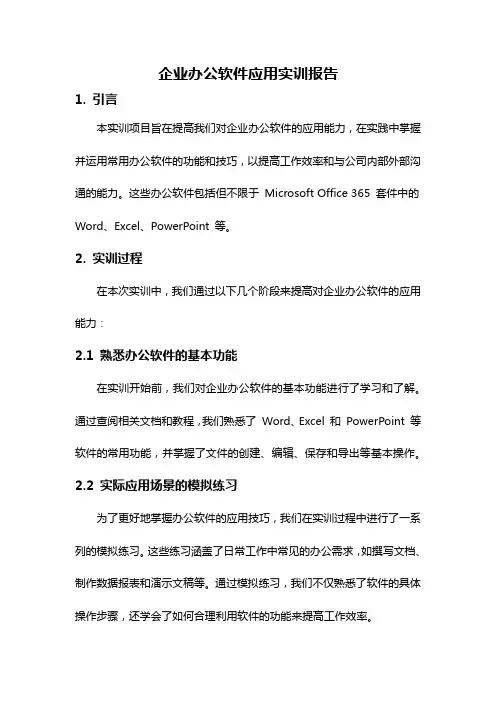 企业办公软件应用实训报告

1. 引言

本实训项目旨在提高我们对企业办公软件的应用能力，在实践中掌握并运用常用办公软件的功能和技巧，以提高工作效率和与公司内部外部沟通的能力。这些办公软件包括但不限于 Microsoft Office 365 套件中的 Word、Excel、PowerPoint 等。

2. 实训过程

在本次实训中，我们通过以下几个阶段来提高对企业办公软件的应用能力：

2.1 熟悉办公软件的基本功能

在实训开始前，我们对企业办公软件的基本功能进行了学习和了解。通过查阅相关文档和教程，我们熟悉了 Word、Excel 和 PowerPoint 等软件的常用功能，并掌握了文件的创建、编辑、保存和导出等基本操作。

2.2 实际应用场景的模拟练习

为了更好地掌握办公软件的应用技巧，我们在实训过程中进行了一系列的模拟练习。这些练习涵盖了日常工作中常见的办公需求，如撰写文档、制作数据报表和演示文稿等。通过模拟练习，我们不仅熟悉了软件的具体操作步骤，还学会了如何合理利用软件的功能来提高工作效率。